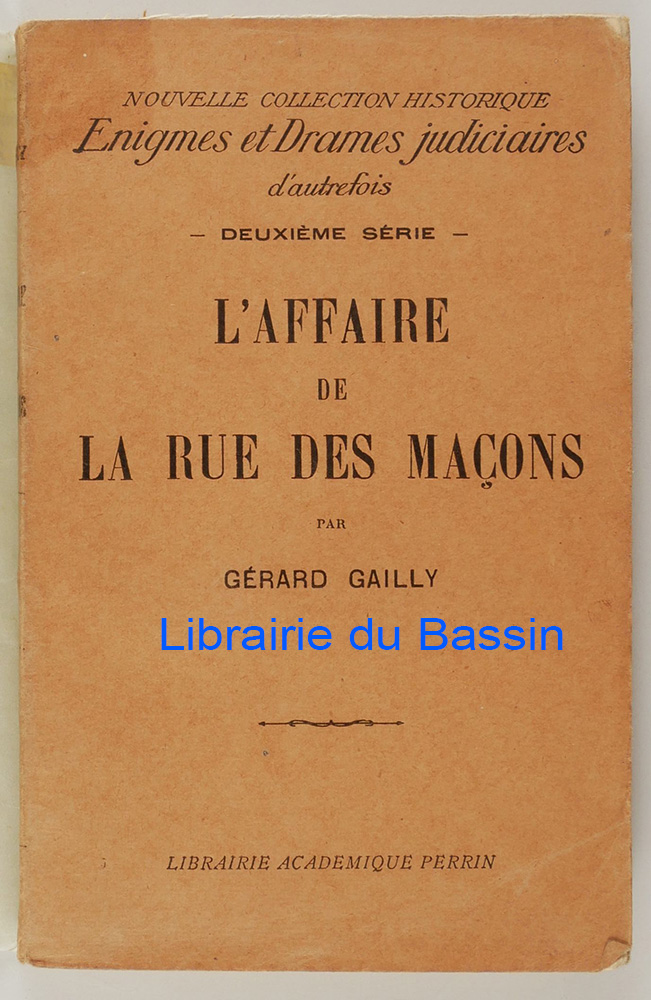 NOUVELLE COLLECTION HISTORIQUE
Enigmes et Drames judiciaires
d'autrefois

— DEUXIÈME SÉRIE —

L'AFFAIRE
DE
LA RUE DES MAÇONS

PAR

GÉRARD GAILLY

LIBRAIRIE ACADEMIQUE PERRIN

Librairie du Bassin